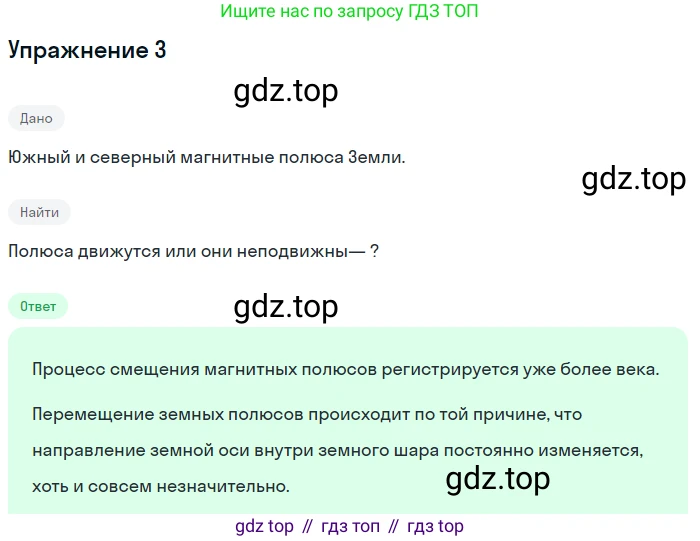 Ищите нас по запросу ГДЗ ТОП

Упражнение 3

gdz.top

Дано

Южный и северный магнитные полюса Земли.

gdz.top

Найти

Полюса движутся или они неподвижны— ?

Ответ

gdz.top

Процесс смещения магнитных полюсов регистрируется уже более века.

Перемещение земных полюсов происходит по той причине, что направление земной оси внутри земного шара постоянно изменяется, хоть и совсем незначительно.

gdz.top

gdz top // гдз топ // гдз top